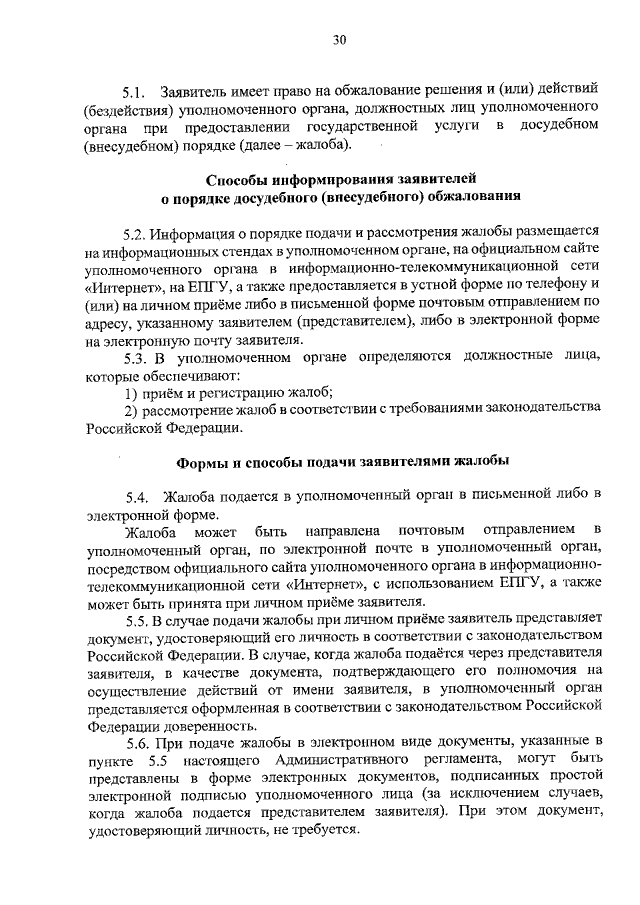 30

5.1. Заявитель имеет право на обжалование решения и (или) действий (бездействия) уполномоченного органа, должностных лиц уполномоченного органа при предоставлении государственной услуги в досудебном (внесудебном) порядке (далее – жалоба).

Способы информирования заявителей
о порядке досудебного (внесудебного) обжалования

5.2. Информация о порядке подачи и рассмотрения жалобы размещается на информационных стендах в уполномоченном органе, на официальном сайте уполномоченного органа в информационно-телекоммуникационной сети «Интернет», на ЕПГУ, а также предоставляется в устной форме по телефону и (или) на личном приёме либо в письменной форме почтовым отправлением по адресу, указанному заявителем (представителем), либо в электронной форме на электронную почту заявителя.

5.3. В уполномоченном органе определяются должностные лица, которые обеспечивают:

1) приём и регистрацию жалоб;

2) рассмотрение жалоб в соответствии с требованиями законодательства Российской Федерации.

Формы и способы подачи заявителями жалобы

5.4. Жалоба подается в уполномоченный орган в письменной либо в электронной форме.

Жалоба может быть направлена почтовым отправлением в уполномоченный орган, по электронной почте в уполномоченный орган, посредством официального сайта уполномоченного органа в информационно-телекоммуникационной сети «Интернет», с использованием ЕПГУ, а также может быть принята при личном приёме заявителя.

5.5. В случае подачи жалобы при личном приёме заявитель представляет документ, удостоверяющий его личность в соответствии с законодательством Российской Федерации. В случае, когда жалоба подаётся через представителя заявителя, в качестве документа, подтверждающего его полномочия на осуществление действий от имени заявителя, в уполномоченный орган представляется оформленная в соответствии с законодательством Российской Федерации доверенность.

5.6. При подаче жалобы в электронном виде документы, указанные в пункте 5.5 настоящего Административного регламента, могут быть представлены в форме электронных документов, подписанных простой электронной подписью уполномоченного лица (за исключением случаев, когда жалоба подается представителем заявителя). При этом документ, удостоверяющий личность, не требуется.